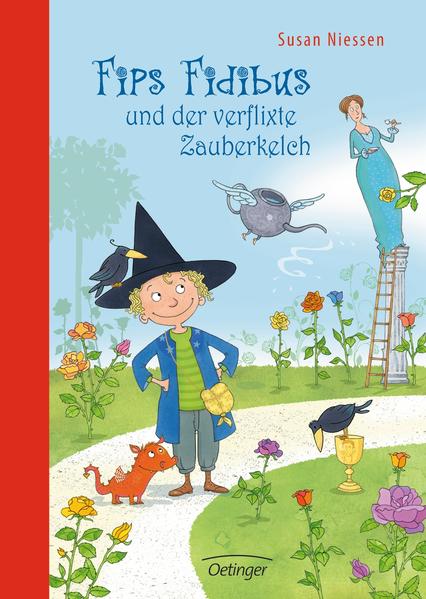 Susan Niessen

Fips Fidibus

und der verflixte Zauberkelch

Oetinger